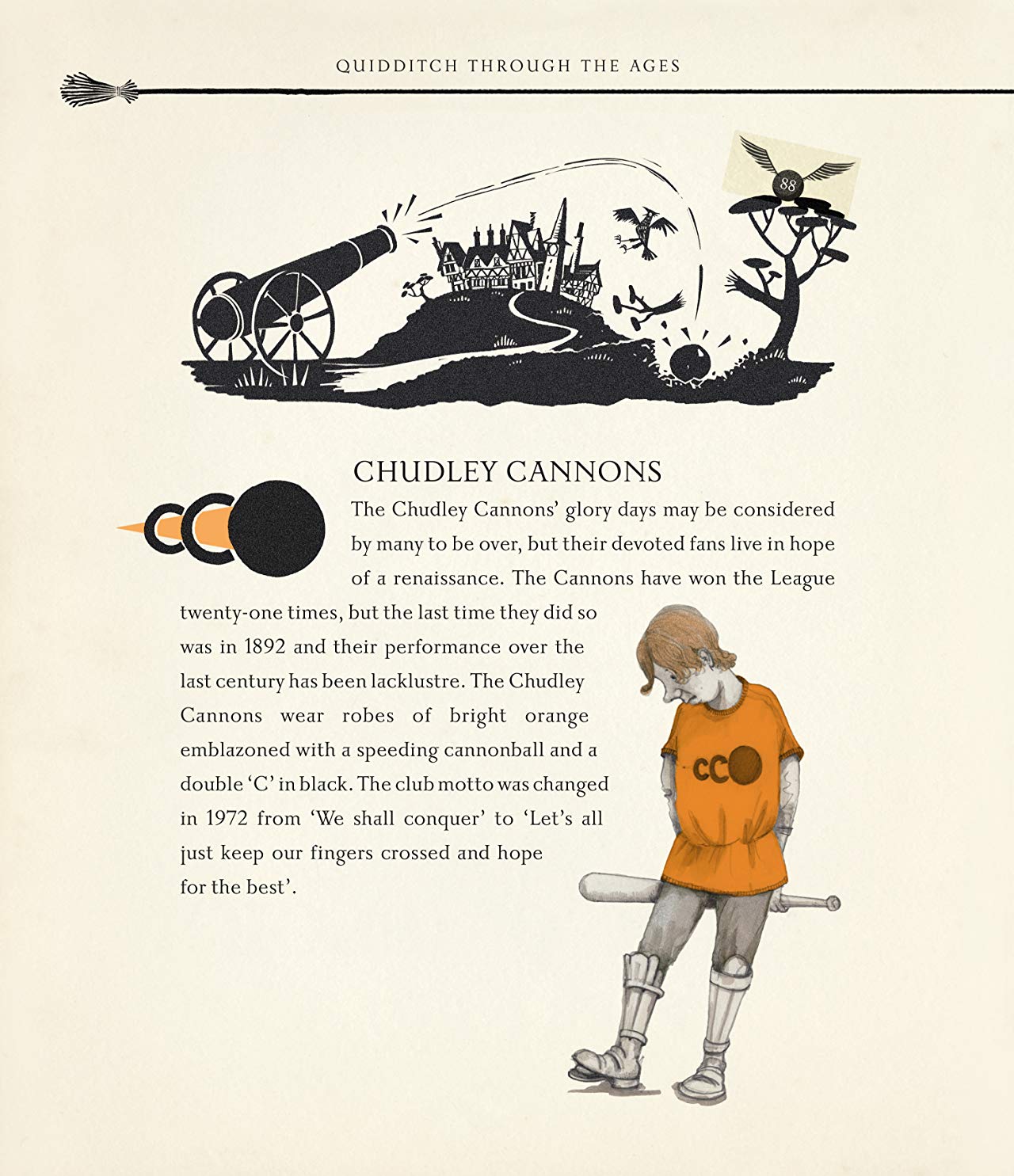 QUIDDITCH THROUGH THE AGES

88

CHUDLEY CANNONS

The Chudley Cannons' glory days may be considered by many to be over, but their devoted fans live in hope of a renaissance. The Cannons have won the League twenty-one times, but the last time they did so was in 1892 and their performance over the last century has been lacklustre. The Chudley Cannons wear robes of bright orange emblazoned with a speeding cannonball and a double 'C' in black. The club motto was changed in 1972 from 'We shall conquer' to 'Let's all just keep our fingers crossed and hope for the best'.

CC